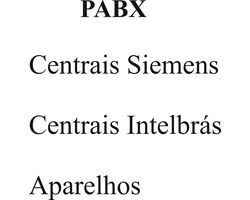 PABX

Centrais Siemens

Centrais Intelbrás

Aparelhos